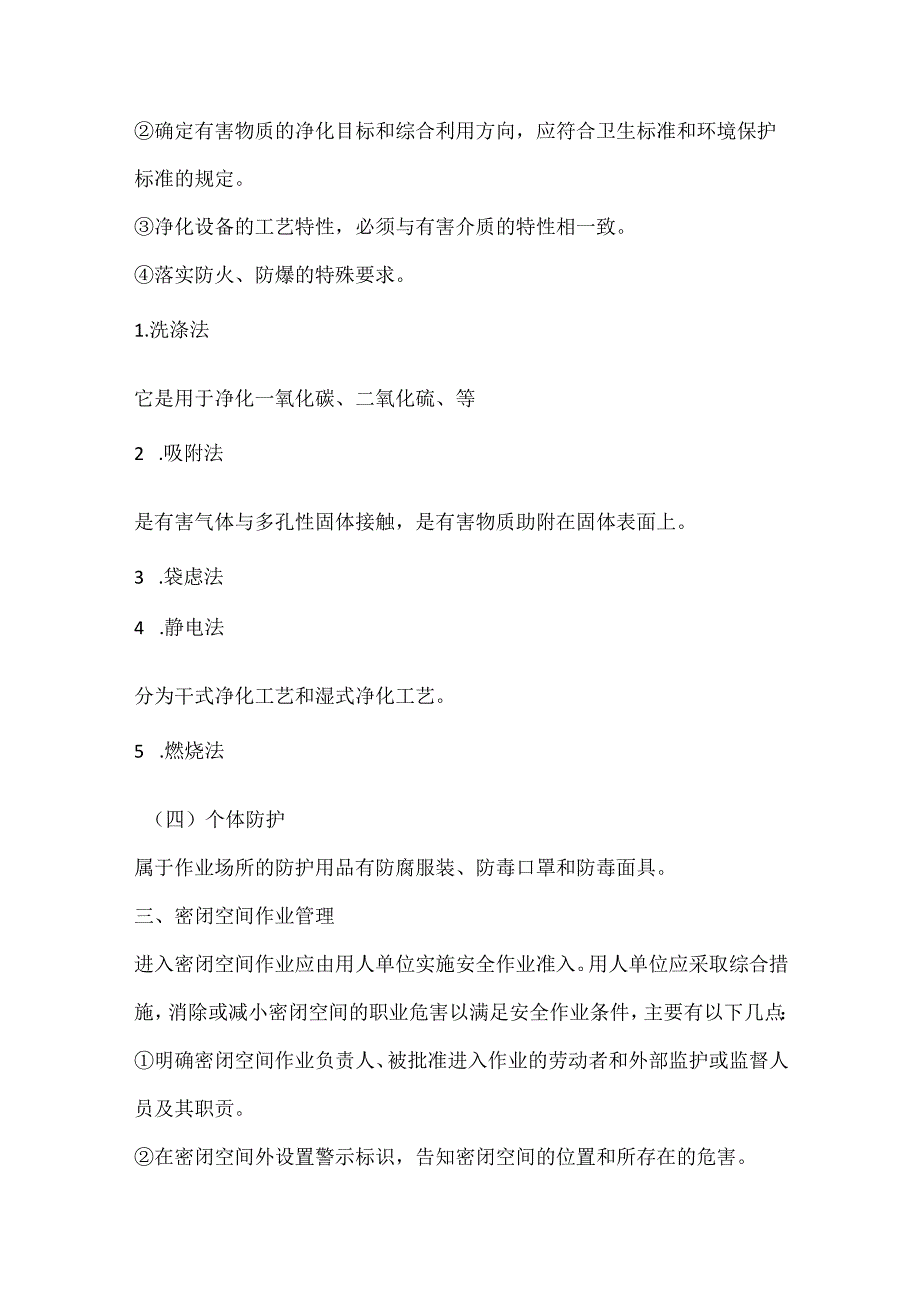 ②确定有害物质的净化目标和综合利用方向，应符合卫生标准和环境保护标准的规定。

③净化设备的工艺特性，必须与有害介质的特性相一致。

④落实防火、防爆的特殊要求。

1.洗涤法

它是用于净化一氧化碳、二氧化硫、等

2 .吸附法

是有害气体与多孔性固体接触，是有害物质助附在固体表面上。

3 .袋虑法

4 .静电法

分为干式净化工艺和湿式净化工艺。

5 .燃烧法

（四）个体防护

属于作业场所的防护用品有防腐服装、防毒口罩和防毒面具。

三、密闭空间作业管理

进入密闭空间作业应由用人单位实施安全作业准入。用人单位应采取综合措施，消除或减小密闭空间的职业危害以满足安全作业条件，主要有以下几点:

①明确密闭空间作业负责人、被批准进入作业的劳动者和外部监护或监督人员及其职责。

②在密闭空间外设置警示标识，告知密闭空间的位置和所存在的危害。